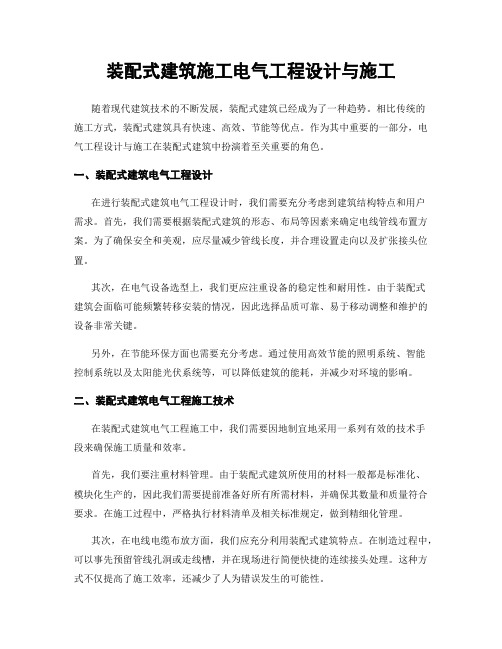 装配式建筑施工电气工程设计与施工

随着现代建筑技术的不断发展，装配式建筑已经成为了一种趋势。相比传统的施工方式，装配式建筑具有快速、高效、节能等优点。作为其中重要的一部分，电气工程设计与施工在装配式建筑中扮演着至关重要的角色。

一、装配式建筑电气工程设计

在进行装配式建筑电气工程设计时，我们需要充分考虑到建筑结构特点和用户需求。首先，我们需要根据装配式建筑的形态、布局等因素来确定电线管线布置方案。为了确保安全和美观，应尽量减少管线长度，并合理设置走向以及扩张接头位置。

其次，在电气设备选型上，我们更应注重设备的稳定性和耐用性。由于装配式建筑会面临可能频繁转移安装的情况，因此选择品质可靠、易于移动调整和维护的设备非常关键。

另外，在节能环保方面也需要充分考虑。通过使用高效节能的照明系统、智能控制系统以及太阳能光伏系统等，可以降低建筑的能耗，并减少对环境的影响。

二、装配式建筑电气工程施工技术

在装配式建筑电气工程施工中，我们需要因地制宜地采用一系列有效的技术手段来确保施工质量和效率。

首先，我们要注重材料管理。由于装配式建筑所使用的材料一般都是标准化、模块化生产的，因此我们需要提前准备好所有所需材料，并确保其数量和质量符合要求。在施工过程中，严格执行材料清单及相关标准规定，做到精细化管理。

其次，在电线电缆布放方面，我们应充分利用装配式建筑特点。在制造过程中，可以事先预留管线孔洞或走线槽，并在现场进行简便快捷的连续接头处理。这种方式不仅提高了施工效率，还减少了人为错误发生的可能性。